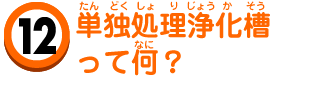 12

たん どく しょ り じょう か そう
単独処理浄化槽

なに
って何？